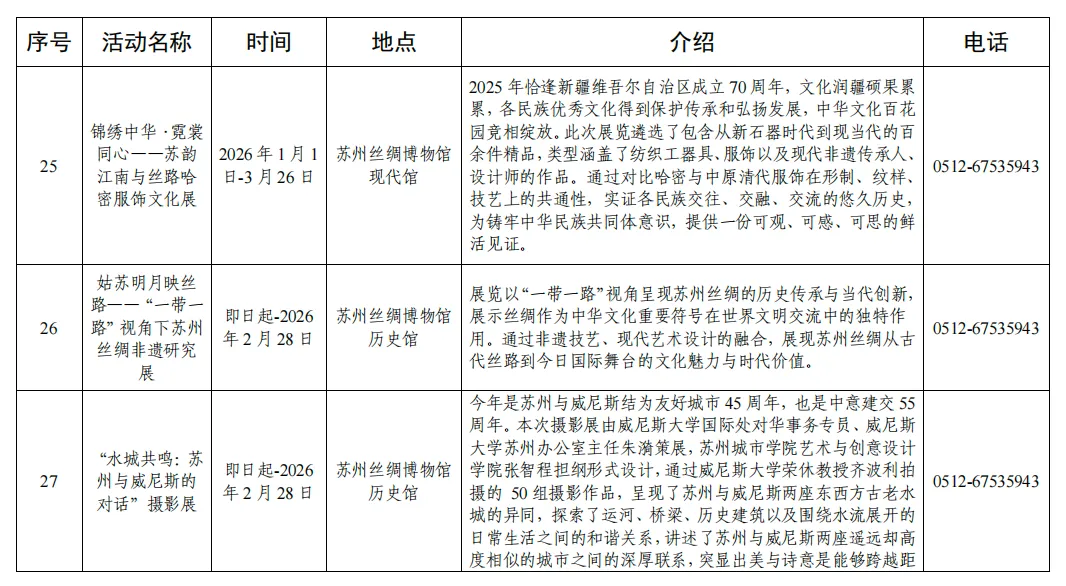 | 序号 | 活动名称 | 时间 | 地点 | 介绍 | 电话 |
|---|---|---|---|---|---|
| 25 | 锦绣中华·霓裳同心——苏韵江南与丝路哈密服饰文化展 | 2026年1月1日-3月26日 | 苏州丝绸博物馆现代馆 | 2025年恰逢新疆维吾尔自治区成立70周年，文化润疆硕果累累，各民族优秀文化得到保护传承和弘扬发展，中华文化百花园竞相绽放。此次展览遴选了包含从新石器时代到现当代的百余件精品，类型涵盖了纺织工器具、服饰以及现代非遗传承人、设计师的作品。通过对比哈密与中原清代服饰在形制、纹样、技艺上的共通性，实证各民族交往、交融、交流的悠久历史，为铸牢中华民族共同体意识，提供一份可观、可感、可思的鲜活见证。 | 0512-67535943 |
| 26 | 姑苏明月映丝路——“一带一路”视角下苏州丝绸非遗研究展 | 即日起-2026年2月28日 | 苏州丝绸博物馆历史馆 | 展览以“一带一路”视角呈现苏州丝绸的历史传承与当代创新，展示丝绸作为中华文化重要符号在世界文明交流中的独特作用。通过非遗技艺、现代艺术设计的融合，展现苏州丝绸从古代丝路到今日国际舞台的文化魅力与时代价值。 | 0512-67535943 |
| 27 | “水城共鸣：苏州与威尼斯的对话”摄影展 | 即日起-2026年2月28日 | 苏州丝绸博物馆历史馆 | 今年是苏州与威尼斯结为友好城市45周年，也是中意建交55周年。本次摄影展由威尼斯大学国际处对华事务专员、威尼斯大学苏州办公室主任朱漪策展，苏州城市学院艺术与创意设计学院张智程担纲形式设计，通过威尼斯大学荣休教授齐波利拍摄的50组摄影作品，呈现了苏州与威尼斯两座东西方古老水城的异同，探索了运河、桥梁、历史建筑以及围绕水流展开的日常生活之间的和谐关系，讲述了苏州与威尼斯两座遥远却高度相似的城市之间的深厚联系，突显出美与诗意是能够跨越距 | 0512-67535943 |